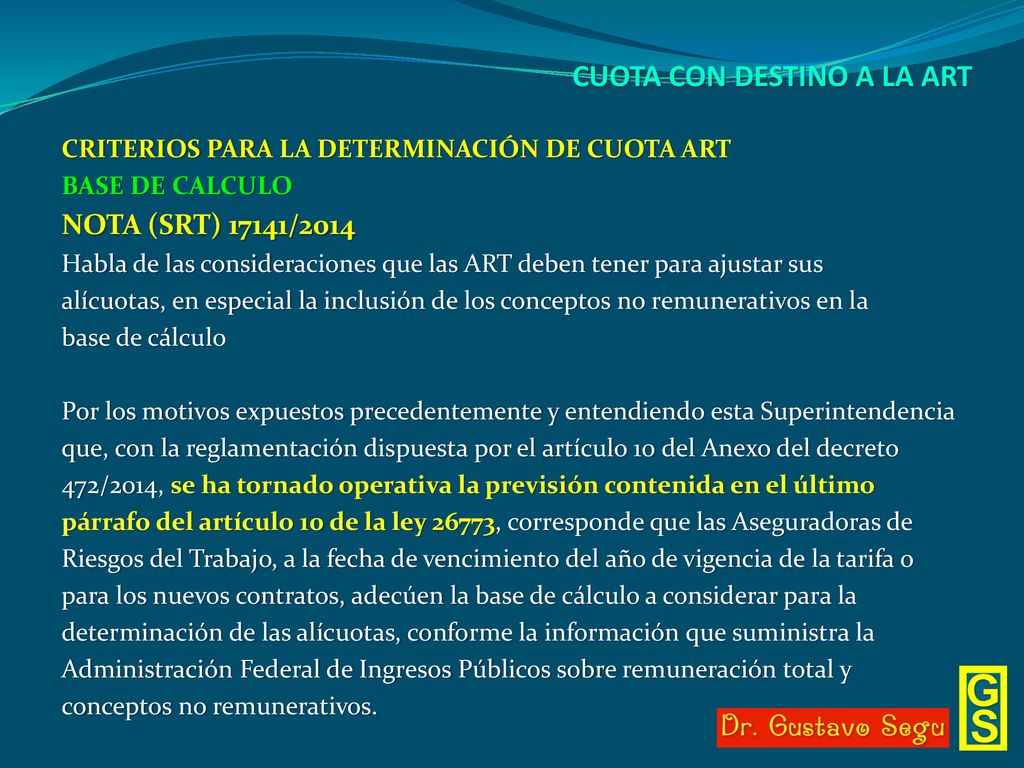 CUOTA CON DESTINO A LA ART

CRITERIOS PARA LA DETERMINACIÓN DE CUOTA ART
BASE DE CALCULO
NOTA (SRT) 17141/2014
Habla de las consideraciones que las ART deben tener para ajustar sus alícuotas, en especial la inclusión de los conceptos no remunerativos en la base de cálculo

Por los motivos expuestos precedentemente y entendiendo esta Superintendencia que, con la reglamentación dispuesta por el artículo 10 del Anexo del decreto 472/2014, se ha tornado operativa la previsión contenida en el último párrafo del artículo 10 de la ley 26773, corresponde que las Aseguradoras de Riesgos del Trabajo, a la fecha de vencimiento del año de vigencia de la tarifa o para los nuevos contratos, adecúen la base de cálculo a considerar para la determinación de las alícuotas, conforme la información que suministra la Administración Federal de Ingresos Públicos sobre remuneración total y conceptos no remunerativos.

Dr. Gustavo Segu

GS